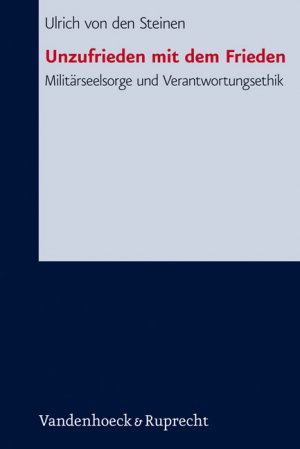 Ulrich von den Steinen

Unzufrieden mit dem Frieden

Militärseelsorge und Verantwortungsethik

Vandenhoeck & Ruprecht